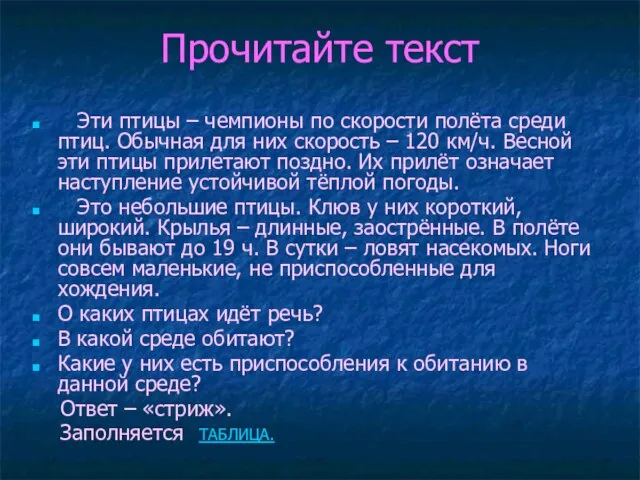 Прочитайте текст

Эти птицы – чемпионы по скорости полёта среди птиц. Обычная для них скорость – 120 км/ч. Весной эти птицы прилетают поздно. Их прилёт означает наступление устойчивой тёплой погоды.

Это небольшие птицы. Клюв у них короткий, широкий. Крылья – длинные, заострённые. В полёте они бывают до 19 ч. В сутки – ловят насекомых. Ноги совсем маленькие, не приспособленные для хождения.

О каких птицах идёт речь?

В какой среде обитают?

Какие у них есть приспособления к обитанию в данной среде?

Ответ – «стриж».

Заполняется ТАБЛИЦА.